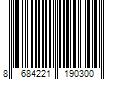 8 684221 190300